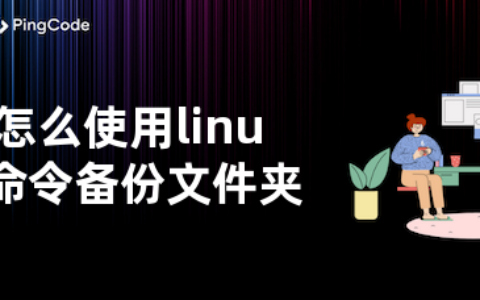 PingCode

怎么使用linu
命令备份文件夹